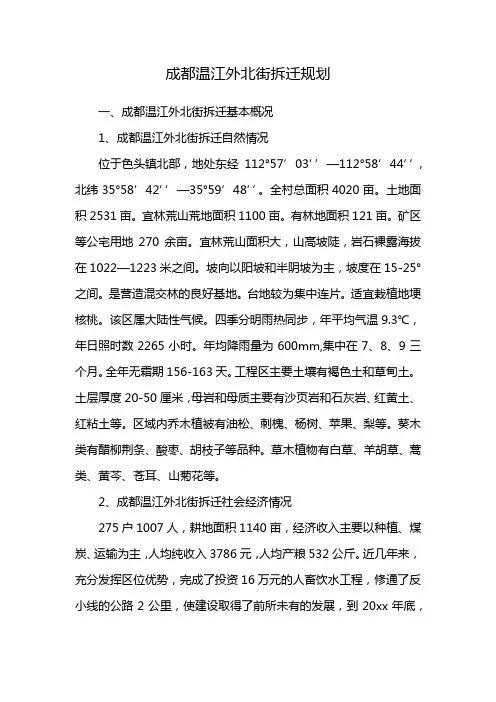 成都温江外北街拆迁规划

一、成都温江外北街拆迁基本概况

1、成都温江外北街拆迁自然情况

位于色头镇北部，地处东经 112°57′03′′—112°58′44′′，北纬 35°58′42′′—35°59′48′′。全村总面积 4020 亩。土地面积 2531 亩。宜林荒山荒地面积 1100 亩。有林地面积 121 亩。矿区等公宅用地 270 余亩。宜林荒山面积大，山高坡陡，岩石裸露海拔在 1022—1223 米之间。坡向以阳坡和半阴坡为主，坡度在 15-25°之间。是营造混交林的良好基地。台地较为集中连片。适宜栽植地埂核桃。该区属大陆性气候。四季分明雨热同步，年平均气温 9.3℃，年日照时数 2265 小时。年均降雨量为 600mm,集中在 7、8、9 三个月。全年无霜期 156-163 天。工程区主要土壤有褐色土和草甸土。土层厚度 20-50 厘米，母岩和母质主要有沙页岩和石灰岩、红黄土、红粘土等。区域内乔木植被有油松、刺槐、杨树、苹果、梨等。葵木类有醋柳荆条、酸枣、胡枝子等品种。草木植物有白草、羊胡草、蒿类、黄芩、苍耳、山菊花等。

2、成都温江外北街拆迁社会经济情况

275 户 1007 人，耕地面积 1140 亩，经济收入主要以种植、煤炭、运输为主，人均纯收入 3786 元，人均产粮 532 公斤。近几年来，充分发挥区位优势，完成了投资 16 万元的人畜饮水工程，修通了反小线的公路 2 公里，使建设取得了前所未有的发展，到 20xx 年底，